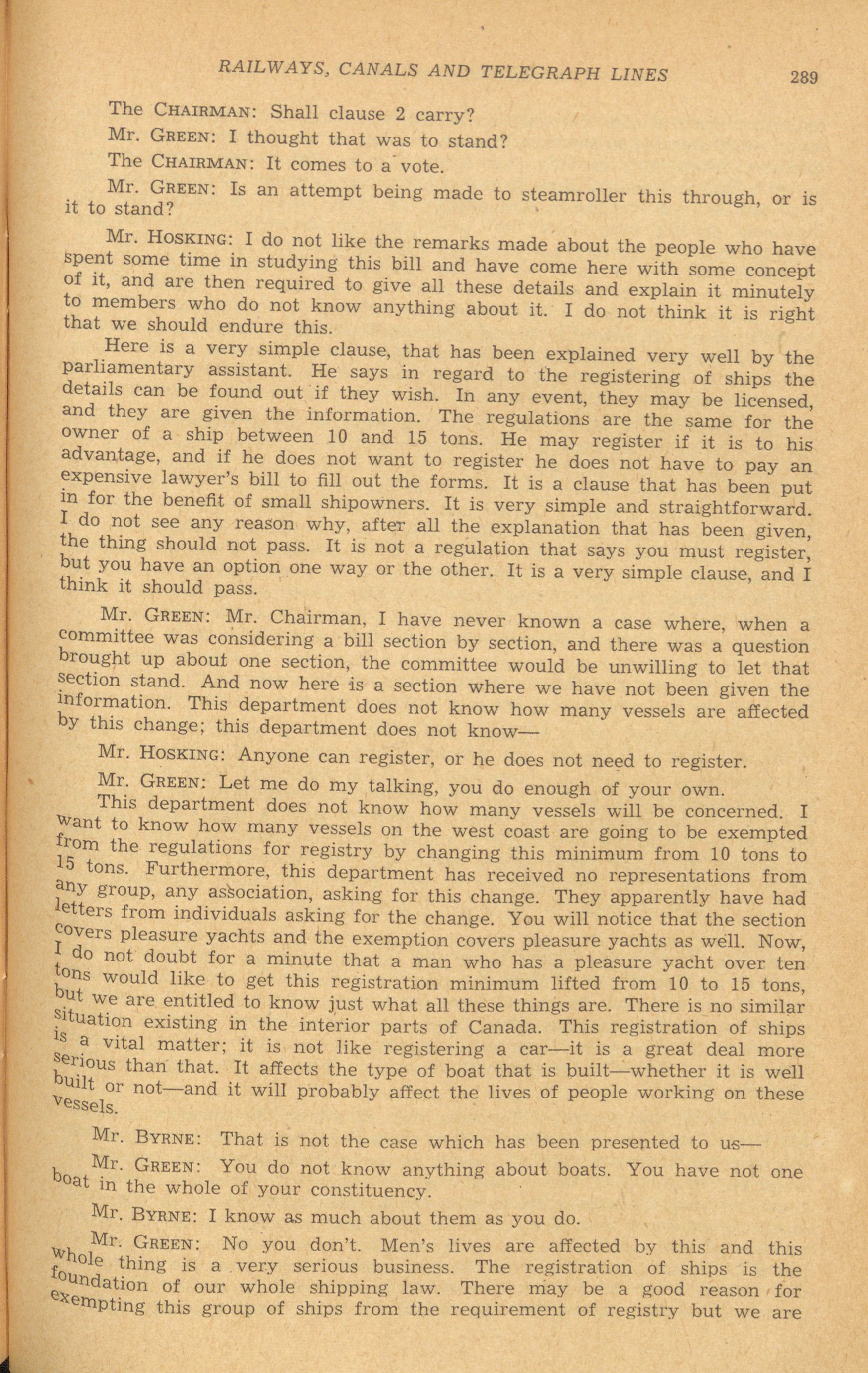 RAILWAYS, CANALS AND TELEGRAPH LINES 289

The CHAIRMAN: Shall clause 2 carry?

Mr. GREEN: I thought that was to stand?

The CHAIRMAN: It comes to a vote.

Mr. GREEN: Is an attempt being made to steamroller this through, or is it to stand?

Mr. HOSKING: I do not like the remarks made about the people who have spent some time in studying this bill and have come here with some concept of it, and are then required to give all these details and explain it minutely to members who do not know anything about it. I do not think it is right that we should endure this.

Here is a very simple clause, that has been explained very well by the parliamentary assistant. He says in regard to the registering of ships the details can be found out if they wish. In any event, they may be licensed, and they are given the information. The regulations are the same for the owner of a ship between 10 and 15 tons. He may register if it is to his advantage, and if he does not want to register he does not have to pay an expensive lawyer's bill to fill out the forms. It is a clause that has been put in for the benefit of small shipowners. It is very simple and straightforward. I do not see any reason why, after all the explanation that has been given, the thing should not pass. It is not a regulation that says you must register, but you have an option one way or the other. It is a very simple clause, and I think it should pass.

Mr. GREEN: Mr. Chairman, I have never known a case where, when a committee was considering a bill section by section, and there was a question brought up about one section, the committee would be unwilling to let that section stand. And now here is a section where we have not been given the information. This department does not know how many vessels are affected by this change; this department does not know—

Mr. HOSKING: Anyone can register, or he does not need to register.

Mr. GREEN: Let me do my talking, you do enough of your own.

This department does not know how many vessels will be concerned. I want to know how many vessels on the west coast are going to be exempted from the regulations for registry by changing this minimum from 10 tons to 15 tons. Furthermore, this department has received no representations from any group, any association, asking for this change. They apparently have had letters from individuals asking for the change. You will notice that the section covers pleasure yachts and the exemption covers pleasure yachts as well. Now, I do not doubt for a minute that a man who has a pleasure yacht over ten tons would like to get this registration minimum lifted from 10 to 15 tons, but we are entitled to know just what all these things are. There is no similar situation existing in the interior parts of Canada. This registration of ships is a vital matter; it is not like registering a car—it is a great deal more serious than that. It affects the type of boat that is built—whether it is well built or not—and it will probably affect the lives of people working on these vessels.

Mr. BYRNE: That is not the case which has been presented to us—

Mr. GREEN: You do not know anything about boats. You have not one boat in the whole of your constituency.

Mr. BYRNE: I know as much about them as you do.

Mr. GREEN: No you don't. Men's lives are affected by this and this whole thing is a very serious business. The registration of ships is the foundation of our whole shipping law. There may be a good reason for exempting this group of ships from the requirement of registry but we are